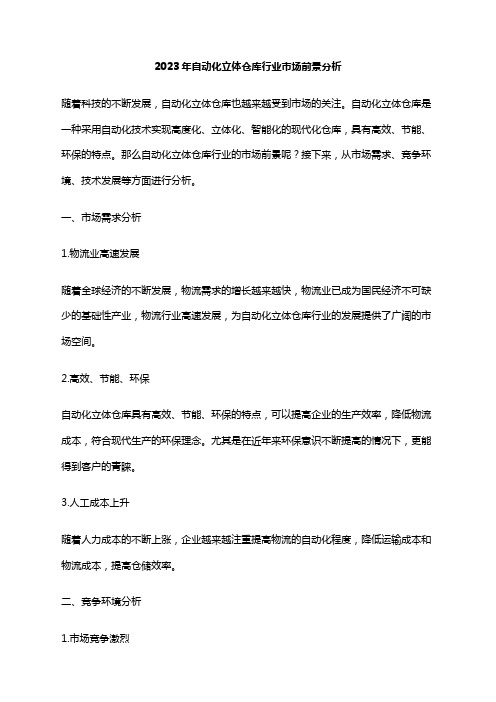 2023年自动化立体仓库行业市场前景分析

随着科技的不断发展，自动化立体仓库也越来越受到市场的关注。自动化立体仓库是一种采用自动化技术实现高度化、立体化、智能化的现代化仓库，具有高效、节能、环保的特点。那么自动化立体仓库行业的市场前景呢？接下来，从市场需求、竞争环境、技术发展等方面进行分析。

一、市场需求分析

1.物流业高速发展

随着全球经济的不断发展，物流需求的增长越来越快，物流业已成为国民经济不可缺少的基础性产业，物流行业高速发展，为自动化立体仓库行业的发展提供了广阔的市场空间。

2.高效、节能、环保

自动化立体仓库具有高效、节能、环保的特点，可以提高企业的生产效率，降低物流成本，符合现代生产的环保理念。尤其是在近年来环保意识不断提高的情况下，更能得到客户的青睐。

3.人工成本上升

随着人力成本的不断上涨，企业越来越注重提高物流的自动化程度，降低运输成本和物流成本，提高仓储效率。

二、竞争环境分析

1.市场竞争激烈